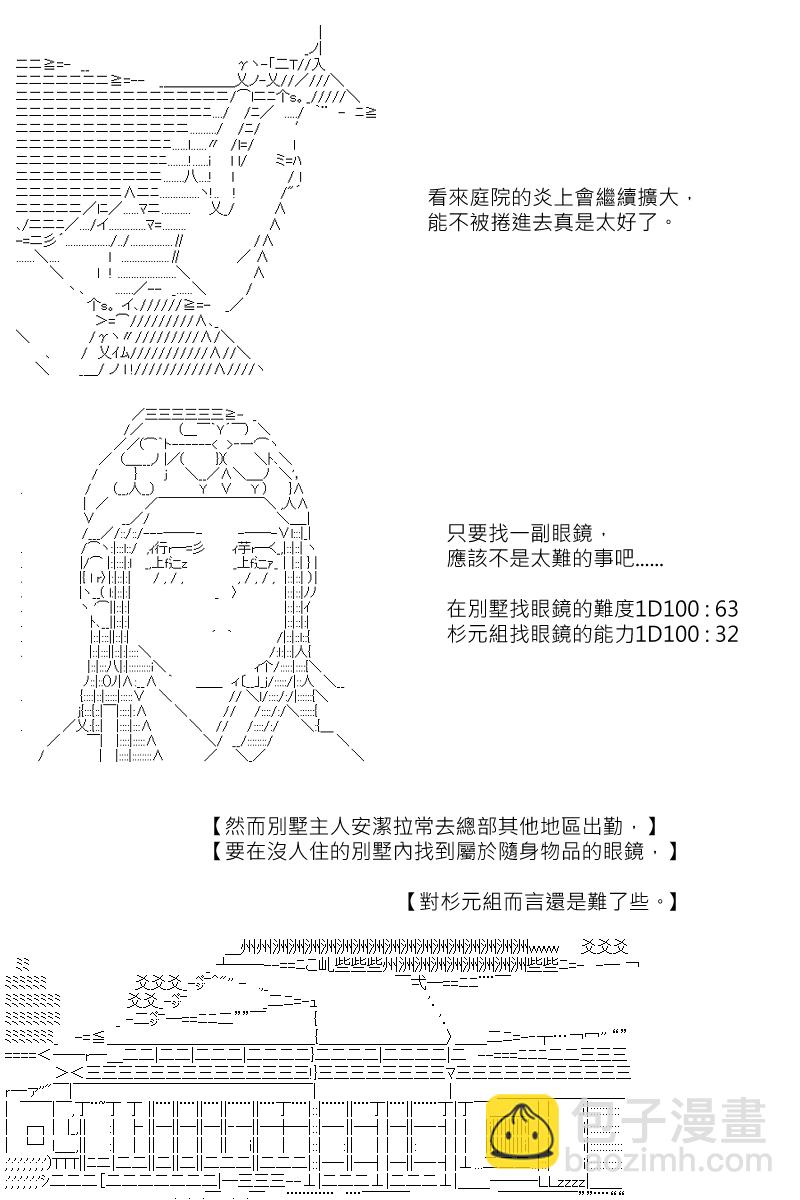 看來庭院的炎上會繼續擴大，
能不被捲進去真是太好了。

只要找一副眼鏡，
應該不是太難的事吧......

在別墅找眼鏡的難度1D100 : 63
杉元組找眼鏡的能力1D100 : 32

【然而別墅主人安潔拉常去總部其他地區出勤，】
【要在沒人住的別墅內找到屬於隨身物品的眼鏡，】

【對杉元組而言還是難了些。】

包子漫畫
baozimh.com